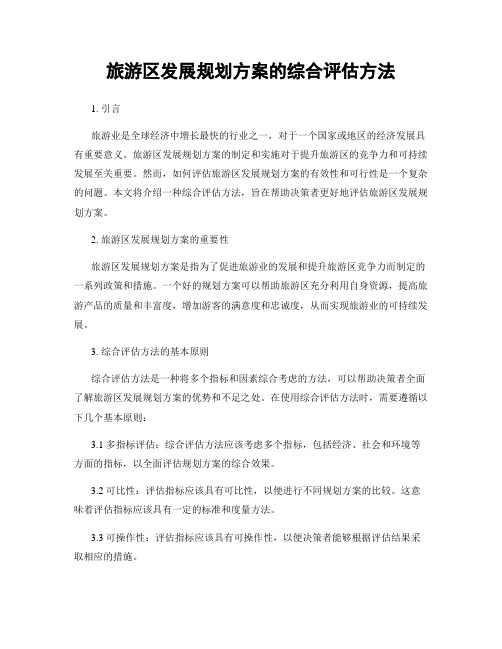 旅游区发展规划方案的综合评估方法

1. 引言

旅游业是全球经济中增长最快的行业之一，对于一个国家或地区的经济发展具有重要意义。旅游区发展规划方案的制定和实施对于提升旅游区的竞争力和可持续发展至关重要。然而，如何评估旅游区发展规划方案的有效性和可行性是一个复杂的问题。本文将介绍一种综合评估方法，旨在帮助决策者更好地评估旅游区发展规划方案。

2. 旅游区发展规划方案的重要性

旅游区发展规划方案是指为了促进旅游业的发展和提升旅游区竞争力而制定的一系列政策和措施。一个好的规划方案可以帮助旅游区充分利用自身资源，提高旅游产品的质量和丰富度，增加游客的满意度和忠诚度，从而实现旅游业的可持续发展。

3. 综合评估方法的基本原则

综合评估方法是一种将多个指标和因素综合考虑的方法，可以帮助决策者全面了解旅游区发展规划方案的优势和不足之处。在使用综合评估方法时，需要遵循以下几个基本原则：

3.1 多指标评估：综合评估方法应该考虑多个指标，包括经济、社会和环境等方面的指标，以全面评估规划方案的综合效果。

3.2 可比性：评估指标应该具有可比性，以便进行不同规划方案的比较。这意味着评估指标应该具有一定的标准和度量方法。

3.3 可操作性：评估指标应该具有可操作性，以便决策者能够根据评估结果采取相应的措施。